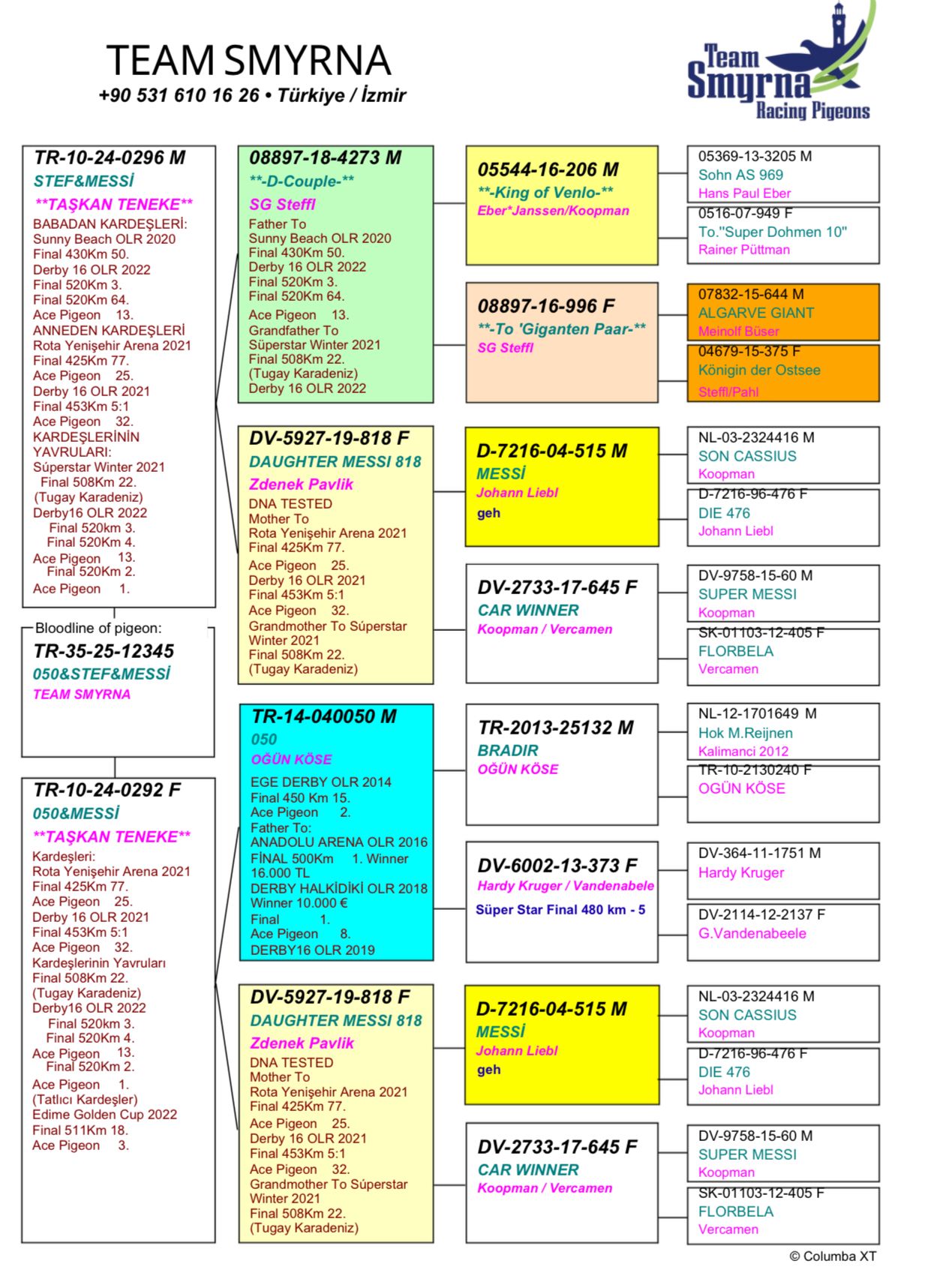 TEAM SMYRNA
+90 531 610 16 26 • Türkiye / İzmir

Team Smyrna Racing Pigeons

TR-10-24-0296 M
STEF&MESSİ
**TAŞKAN TENEKE**
BABADAN KARDEŞLERİ:
Sunny Beach OLR 2020
Final 430Km 50.
Derby 16 OLR 2022
Final 520Km 3.
Final 520Km 64.
Ace Pigeon 13.
ANNEDEN KARDEŞLERİ
Rota Yenişehir Arena 2021
Final 425Km 77.
Ace Pigeon 25.
Derby 16 OLR 2021
Final 453Km 5:1
Ace Pigeon 32.
KARDEŞLERİNİN YAVRULARI:
Súperstar Winter 2021
Final 508Km 22.
(Tugay Karadeniz)
Derby16 OLR 2022
Final 520km 3.
Final 520Km 4.
Ace Pigeon 13.
Final 520Km 2.
Ace Pigeon 1.

Bloodline of pigeon:
TR-35-25-12345
050&STEF&MESSİ
TEAM SMYRNA

TR-10-24-0292 F
050&MESSİ
**TAŞKAN TENEKE**
Kardeşleri:
Rota Yenişehir Arena 2021
Final 425Km 77.
Ace Pigeon 25.
Derby 16 OLR 2021
Final 453Km 5:1
Ace Pigeon 32.
Kardeşlerinin Yavruları
Final 508Km 22.
(Tugay Karadeniz)
Derby16 OLR 2022
Final 520km 3.
Final 520Km 4.
Ace Pigeon 13.
Final 520Km 2.
Ace Pigeon 1.
(Tatlıcı Kardeşler)
Edime Golden Cup 2022
Final 511Km 18.
Ace Pigeon 3.

08897-18-4273 M
**-D-Couple-**
SG Steffl
Father To
Sunny Beach OLR 2020
Final 430Km 50.
Derby 16 OLR 2022
Final 520Km 3.
Final 520Km 64.
Ace Pigeon 13.
Grandfather To
Süperstar Winter 2021
Final 508Km 22.
(Tugay Karadeniz)
Derby 16 OLR 2022

DV-5927-19-818 F
DAUGHTER MESSI 818
Zdenek Pavlik
DNA TESTED
Mother To
Rota Yenişehir Arena 2021
Final 425Km 77.
Ace Pigeon 25.
Derby 16 OLR 2021
Final 453Km 5:1
Ace Pigeon 32.
Grandmother To Súperstar Winter 2021
Final 508Km 22.
(Tugay Karadeniz)

TR-14-040050 M
050
OĞÜN KÖSE
EGE DERBY OLR 2014
Final 450 Km 15.
Ace Pigeon 2.
Father To:
ANADOLU ARENA OLR 2016
FİNAL 500Km 1. Winner 16.000 TL
DERBY HALKİDİKİ OLR 2018
Winner 10.000 €
Final 1.
Ace Pigeon 8.
DERBY16 OLR 2019

DV-5927-19-818 F
DAUGHTER MESSI 818
Zdenek Pavlik
DNA TESTED
Mother To
Rota Yenişehir Arena 2021
Final 425Km 77.
Ace Pigeon 25.
Derby 16 OLR 2021
Final 453Km 5:1
Ace Pigeon 32.
Grandmother To Súperstar Winter 2021
Final 508Km 22.
(Tugay Karadeniz)

05544-16-206 M
**-King of Venlo-**
Eber*Janssen/Koopman

08897-16-996 F
**-To 'Giganten Paar-**
SG Steffl

D-7216-04-515 M
MESSİ
Johann Liebl
geh

DV-2733-17-645 F
CAR WINNER
Koopman / Vercamen

TR-2013-25132 M
BRADIR
OĞÜN KÖSE

DV-6002-13-373 F
Hardy Kruger / Vandenabele
Süper Star Final 480 km - 5

D-7216-04-515 M
MESSİ
Johann Liebl
geh

DV-2733-17-645 F
CAR WINNER
Koopman / Vercamen

05369-13-3205 M
Sohn AS 969
Hans Paul Eber

0516-07-949 F
To."Super Dohmen 10"
Rainer Püttman

07832-15-644 M
ALGARVE GIANT
Meinolf Büser

04679-15-375 F
Königin der Ostsee
Steffl/Pahl

NL-03-2324416 M
SON CASSIUS
Koopman

D-7216-96-476 F
DIE 476
Johann Liebl

DV-9758-15-60 M
SUPER MESSI
Koopman

SK-01103-12-405 F
FLORBELA
Vercamen

NL-12-1701649 M
Hok M.Reijnen
Kalimanci 2012

TR-10-2130240 F
OGÜN KÖSE

DV-364-11-1751 M
Hardy Kruger

DV-2114-12-2137 F
G.Vandenabeele

NL-03-2324416 M
SON CASSIUS
Koopman

D-7216-96-476 F
DIE 476
Johann Liebl

DV-9758-15-60 M
SUPER MESSI
Koopman

SK-01103-12-405 F
FLORBELA
Vercamen

© Columba XT